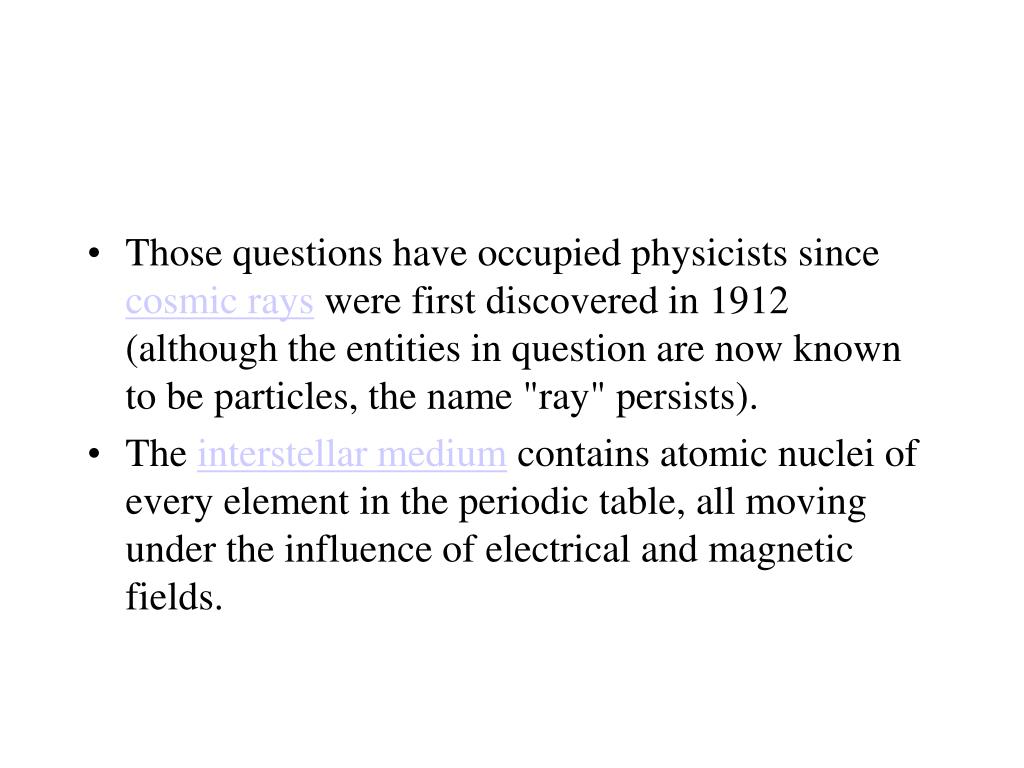 • Those questions have occupied physicists since cosmic rays were first discovered in 1912 (although the entities in question are now known to be particles, the name "ray" persists).

• The interstellar medium contains atomic nuclei of every element in the periodic table, all moving under the influence of electrical and magnetic fields.